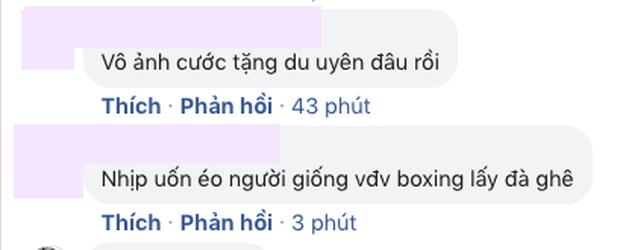 Vô ảnh cước tặng du uyên đâu rồi

Thích · Phản hồi · 43 phút

Nhịp uốn éo người giống vđv boxing lấy đà ghê

Thích · Phản hồi · 3 phút